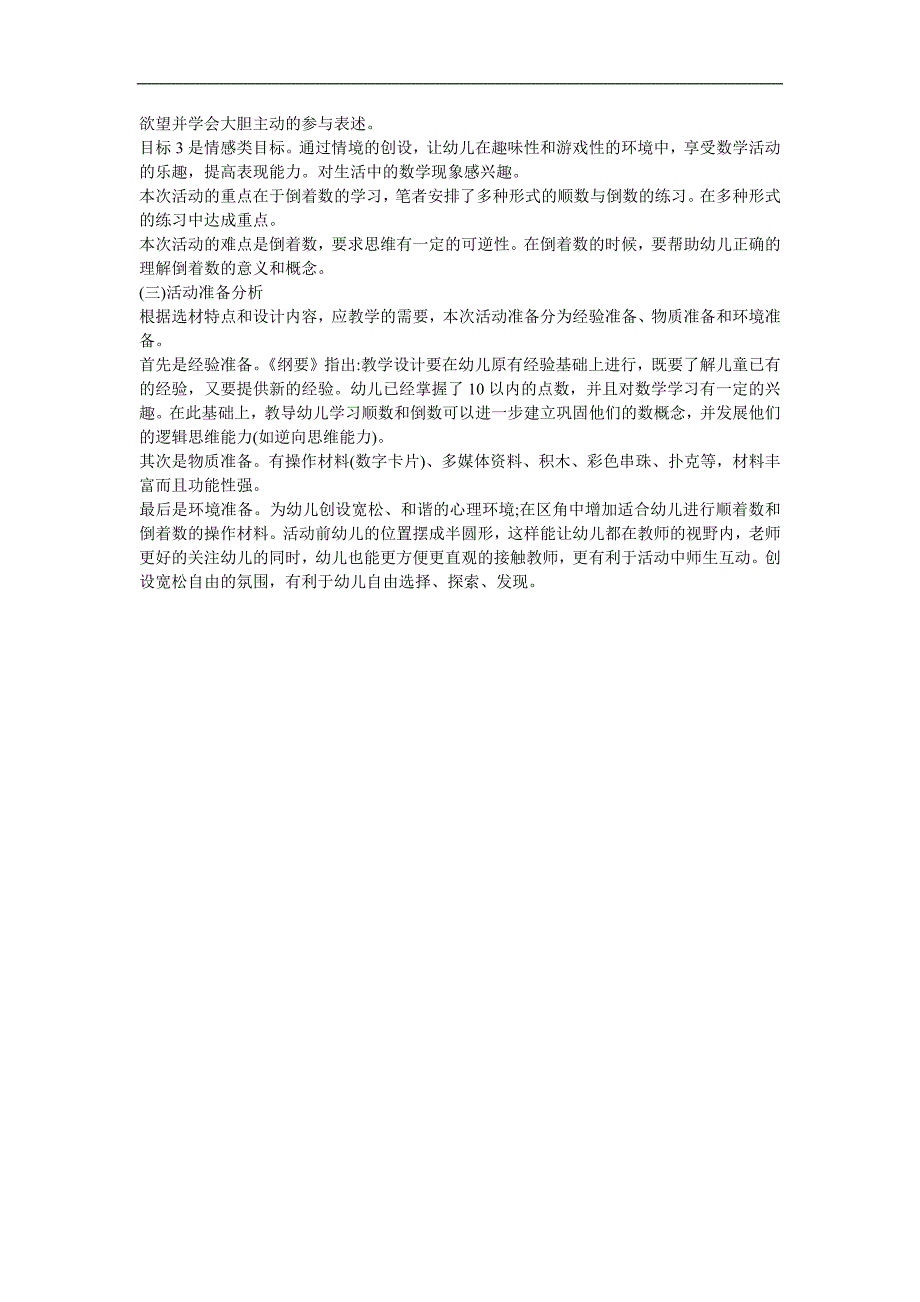 欲望并学会大胆主动的参与表述。

目标 3 是情感类目标。通过情境的创设，让幼儿在趣味性和游戏性的环境中，享受数学活动的乐趣，提高表现能力。对生活中的数学现象感兴趣。

本次活动的重点在于倒着数的学习，笔者安排了多种形式的顺数与倒数的练习。在多种形式的练习中达成重点。

本次活动的难点是倒着数，要求思维有一定的可逆性。在倒着数的时候，要帮助幼儿正确的理解倒着数的意义和概念。

(三)活动准备分析

根据选材特点和设计内容，应教学的需要，本次活动准备分为经验准备、物质准备和环境准备。

首先是经验准备。《纲要》指出:教学设计要在幼儿原有经验基础上进行，既要了解儿童已有的经验，又要提供新的经验。幼儿已经掌握了 10 以内的点数，并且对数学学习有一定的兴趣。在此基础上，教导幼儿学习顺数和倒数可以进一步建立巩固他们的数概念，并发展他们的逻辑思维能力(如逆向思维能力)。

其次是物质准备。有操作材料(数字卡片)、多媒体资料、积木、彩色串珠、扑克等，材料丰富而且功能性强。

最后是环境准备。为幼儿创设宽松、和谐的心理环境;在区角中增加适合幼儿进行顺着数和倒着数的操作材料。活动前幼儿的位置摆成半圆形，这样能让幼儿都在教师的视野内，老师更好的关注幼儿的同时，幼儿也能更方便更直观的接触教师，更有利于活动中师生互动。创设宽松自由的氛围，有利于幼儿自由选择、探索、发现。